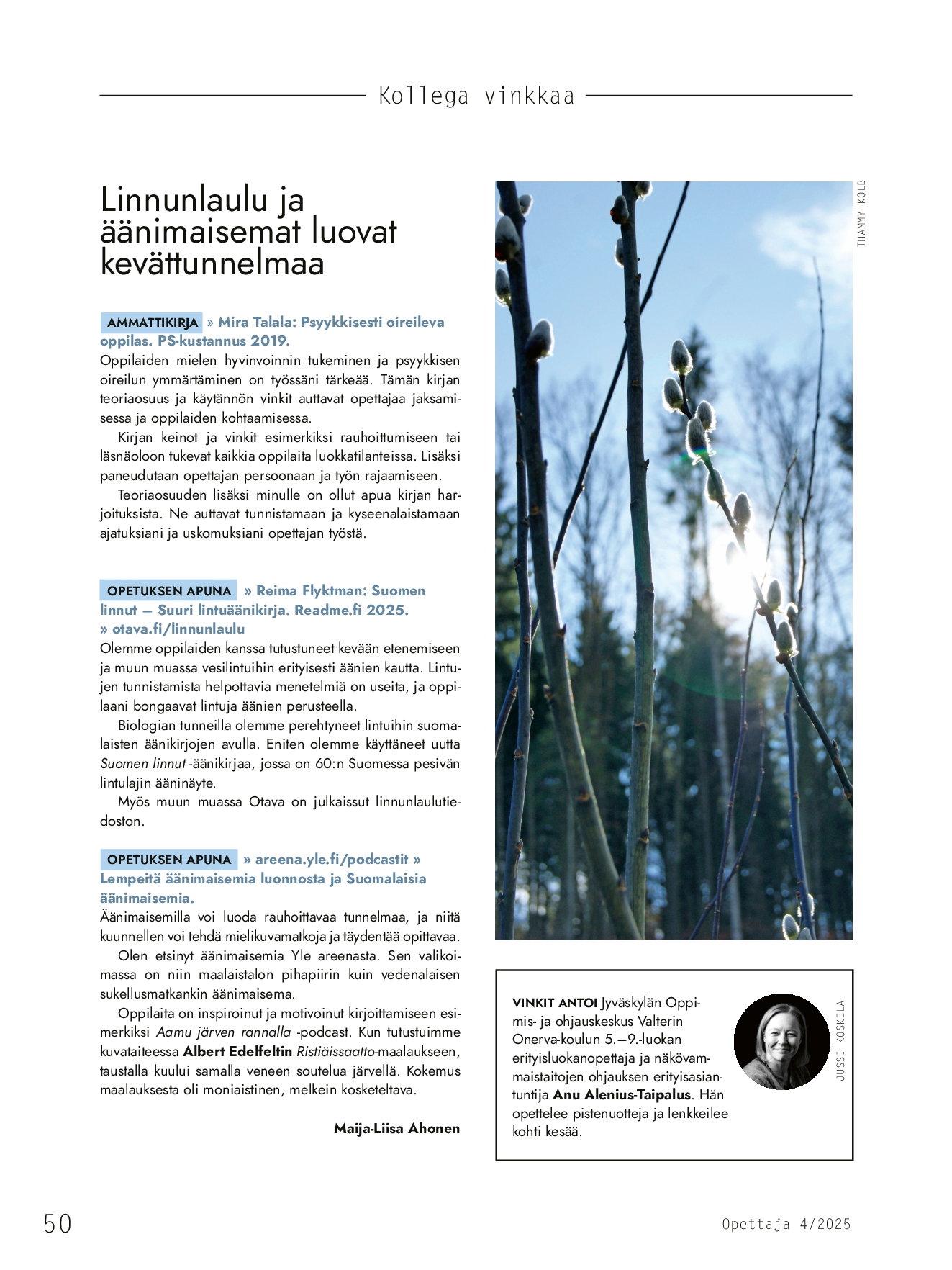 Kollega vinkkaa

Linnunlaulu ja äänimaisemat luovat kevättunnelmaa

AMMATTIKIRJA » Mira Talala: Psyykkisesti oireileva oppilas. PS-kustannus 2019.
Oppilaiden mielen hyvinvoinnin tukeminen ja psyykkisen oireilun ymmärtäminen on työssäni tärkeää. Tämän kirjan teoriaosuus ja käytännön vinkit auttavat opettajaa jaksamisessa ja oppilaiden kohtaamisessa.

Kirjan keinot ja vinkit esimerkiksi rauhoittumiseen tai läsnäoloon tukevat kaikkia oppilaita luokkatilanteissa. Lisäksi paneudutaan opettajan persoonaan ja työn rajaamiseen.

Teoriaosuuden lisäksi minulle on ollut apua kirjan harjoituksista. Ne auttavat tunnistamaan ja kyseenalaistamaan ajatuksiani ja uskomuksiani opettajan työstä.

OPETUKSEN APUNA » Reima Flyktman: Suomen linnut – Suuri lintuäänikirja. Readme.fi 2025. » otava.fi/linnunlaulu
Olemme oppilaiden kanssa tutustuneet kevään etenemiseen ja muun muassa vesilintuihin erityisesti äänien kautta. Lintujen tunnistamista helpottavia menetelmiä on useita, ja oppilaani bongaavat lintuja äänien perusteella.

Biologian tunneilla olemme perehtyneet lintuihin suomalaisten äänikirjojen avulla. Eniten olemme käyttäneet uutta Suomen linnut -äänikirjaa, jossa on 60:n Suomessa pesivän lintulajin ääninäyte.

Myös muun muassa Otava on julkaissut linnunlaulutiedoston.

OPETUKSEN APUNA » areena.yle.fi/podcastit » Lempeitä äänimaisemia luonnosta ja Suomalaisia äänimaisemia.
Äänimaisemilla voi luoda rauhoittavaa tunnelmaa, ja niitä kuunnellen voi tehdä mielikuvamatkoja ja täydentää opittavaa.

Olen etsinyt äänimaisemia Yle areenasta. Sen valikoimassa on niin maalaistalon pihapiirin kuin vedenalaisen sukellusmatkankin äänimaisema.

Oppilaita on inspiroinut ja motivoinut kirjoittamiseen esimerkiksi Aamu järven rannalla -podcast. Kun tutustuimme kuvataiteessa Albert Edelfeltin Ristiäissaatto-maalaukseen, taustalla kuului samalla veneen soutelua järvellä. Kokemus maalauksesta oli moniaistinen, melkein kosketeltava.

Maija-Liisa Ahonen

THAMMY KOLB

VINKIT ANTOI Jyväskylän Oppimis- ja ohjauskeskus Valterin Onerva-koulun 5.–9.-luokan erityisluokanopettaja ja näkövammaistaitojen ohjauksen erityisasiantuntija Anu Alenius-Taipalus. Hän opettelee pistenuotteja ja lenkkeilee kohti kesää.

JUSSI KOSKELA

50

Opettaja 4/2025